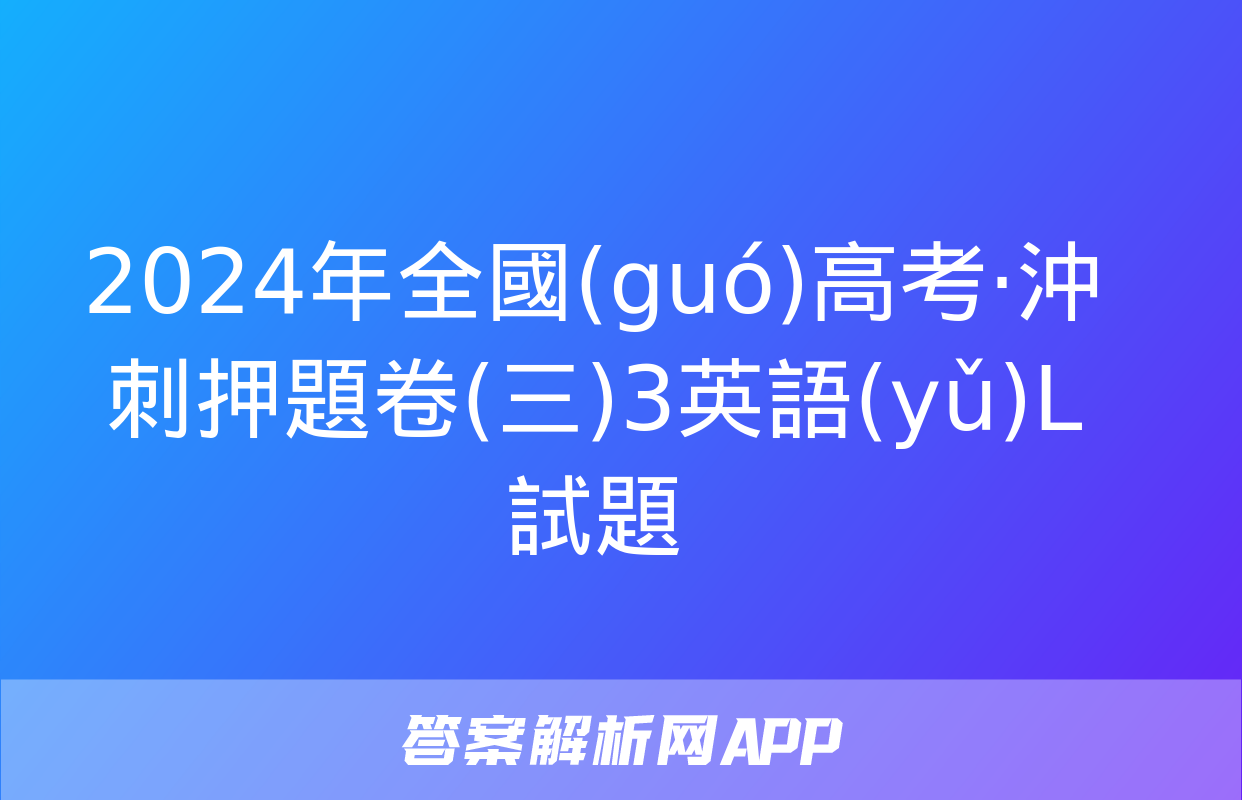 2024年全國(guó)高考·沖刺押題卷(三)3英語(yǔ)L試題

答案解析网APP